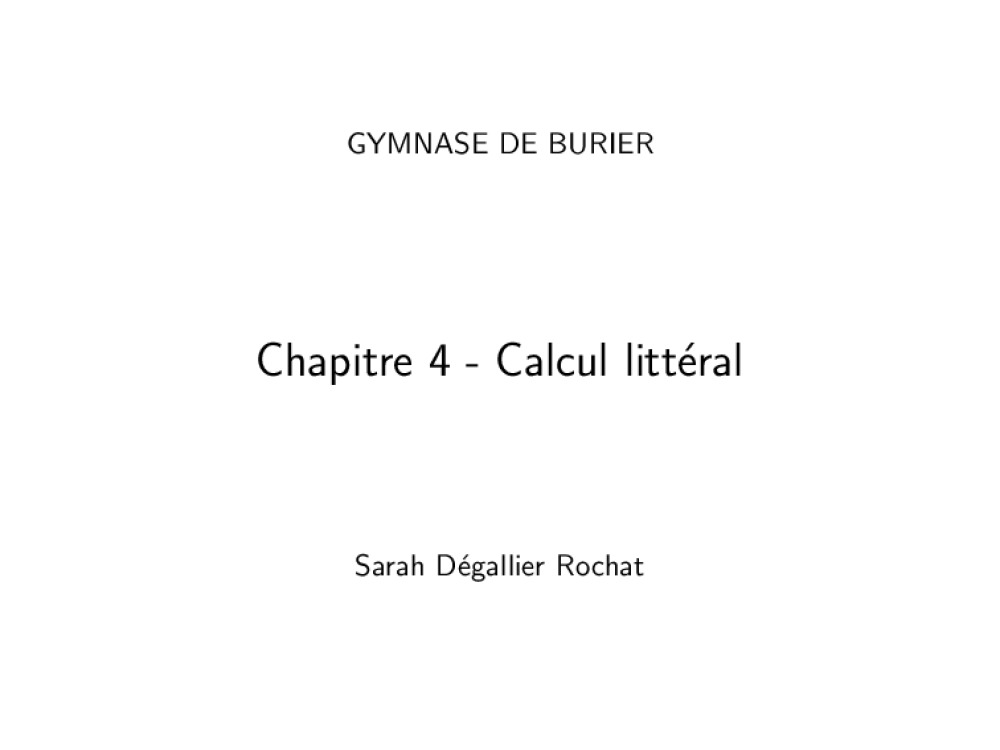 GYMNASE DE BURIER

Chapitre 4 - Calcul littéral

Sarah Dégallier Rochat